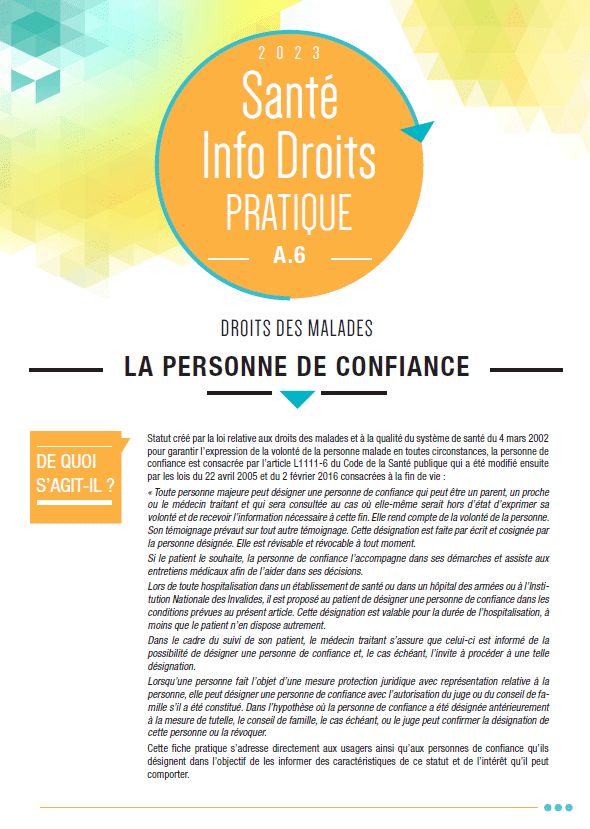 2023

Santé Info Droits PRATIQUE

A.6

DROITS DES MALADES

LA PERSONNE DE CONFIANCE

DE QUOI S'AGIT-IL ?

Statut créé par la loi relative aux droits des malades et à la qualité du système de santé du 4 mars 2002 pour garantir l'expression de la volonté de la personne malade en toutes circonstances, la personne de confiance est consacrée par l'article L1111-6 du Code de la Santé publique qui a été modifié ensuite par les lois du 22 avril 2005 et du 2 février 2016 consacrées à la fin de vie :

« Toute personne majeure peut désigner une personne de confiance qui peut être un parent, un proche ou le médecin traitant et qui sera consultée au cas où elle-même serait hors d'état d'exprimer sa volonté et de recevoir l'information nécessaire à cette fin. Elle rend compte de la volonté de la personne. Son témoignage prévaut sur tout autre témoignage. Cette désignation est faite par écrit et cosignée par la personne désignée. Elle est révisable et révocable à tout moment.

Si le patient le souhaite, la personne de confiance l'accompagne dans ses démarches et assiste aux entretiens médicaux afin de l'aider dans ses décisions.

Lors de toute hospitalisation dans un établissement de santé ou dans un hôpital des armées ou à l'Institution Nationale des Invalides, il est proposé au patient de désigner une personne de confiance dans les conditions prévues au présent article. Cette désignation est valable pour la durée de l'hospitalisation, à moins que le patient n'en dispose autrement.

Dans le cadre du suivi de son patient, le médecin traitant s'assure que celui-ci est informé de la possibilité de désigner une personne de confiance et, le cas échéant, l'invite à procéder à une telle désignation.

Lorsqu'une personne fait l'objet d'une mesure protection juridique avec représentation relative à la personne, elle peut désigner une personne de confiance avec l'autorisation du juge ou du conseil de famille s'il a été constitué. Dans l'hypothèse où la personne de confiance a été désignée antérieurement à la mesure de tutelle, le conseil de famille, le cas échéant, ou le juge peut confirmer la désignation de cette personne ou la révoquer.

Cette fiche pratique s'adresse directement aux usagers ainsi qu'aux personnes de confiance qu'ils désignent dans l'objectif de les informer des caractéristiques de ce statut et de l'intérêt qu'il peut comporter.